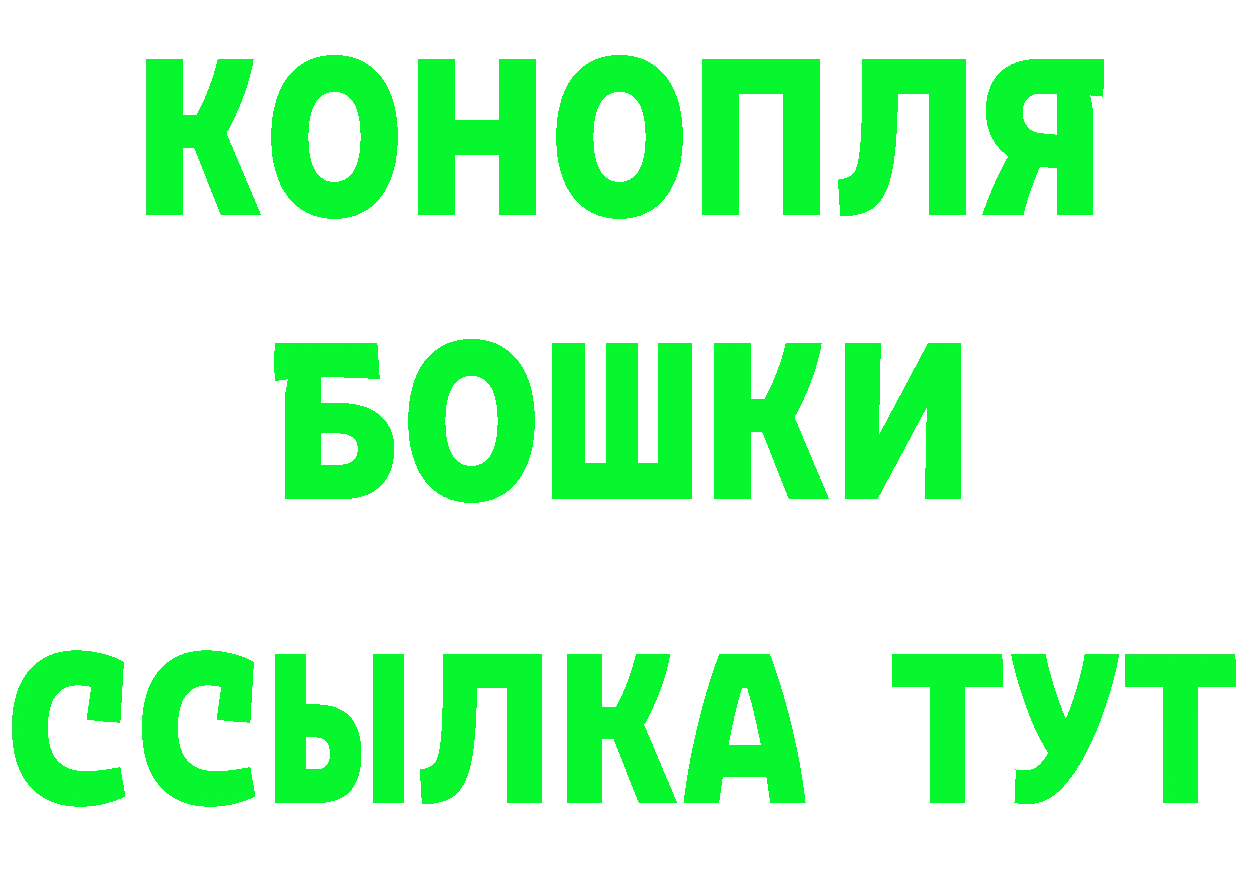 КОНОПЛЯ
БОШКИ
ССЫЛКА ТУТ